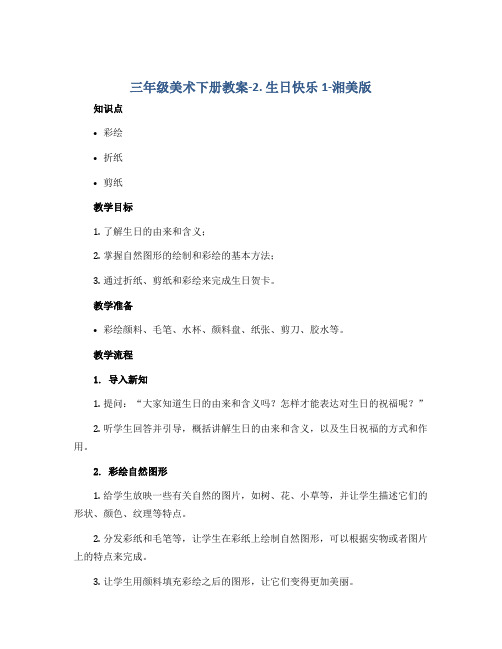 三年级美术下册教案-2. 生日快乐 1-湘美版

知识点

• 彩绘

• 折纸

• 剪纸

教学目标

1. 了解生日的由来和含义；

2. 掌握自然图形的绘制和彩绘的基本方法；

3. 通过折纸、剪纸和彩绘来完成生日贺卡。

教学准备

• 彩绘颜料、毛笔、水杯、颜料盘、纸张、剪刀、胶水等。

教学流程

1. 导入新知

1. 提问：“大家知道生日的由来和含义吗？怎样才能表达对生日的祝福呢？”

2. 听学生回答并引导，概括讲解生日的由来和含义，以及生日祝福的方式和作用。

2. 彩绘自然图形

1. 给学生放映一些有关自然的图片，如树、花、小草等，并让学生描述它们的形状、颜色、纹理等特点。

2. 分发彩纸和毛笔等，让学生在彩纸上绘制自然图形，可以根据实物或者图片上的特点来完成。

3. 让学生用颜料填充彩绘之后的图形，让它们变得更加美丽。